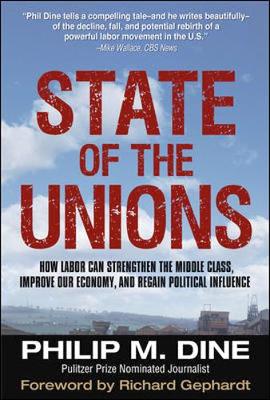 "Phil Dine tells a compelling tale–and he writes beautifully–of the decline, fall, and potential rebirth of a powerful labor movement in the U.S."
–Mike Wallace, CBS News

STATE OF THE UNIONS

HOW LABOR CAN STRENGTHEN THE MIDDLE CLASS, IMPROVE OUR ECONOMY, AND REGAIN POLITICAL INFLUENCE

PHILIP M. DINE
Pulitzer Prize Nominated Journalist
Foreword by Richard Gephardt